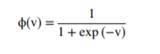 $\phi(v) = \frac{1}{1 + \exp(-v)}$